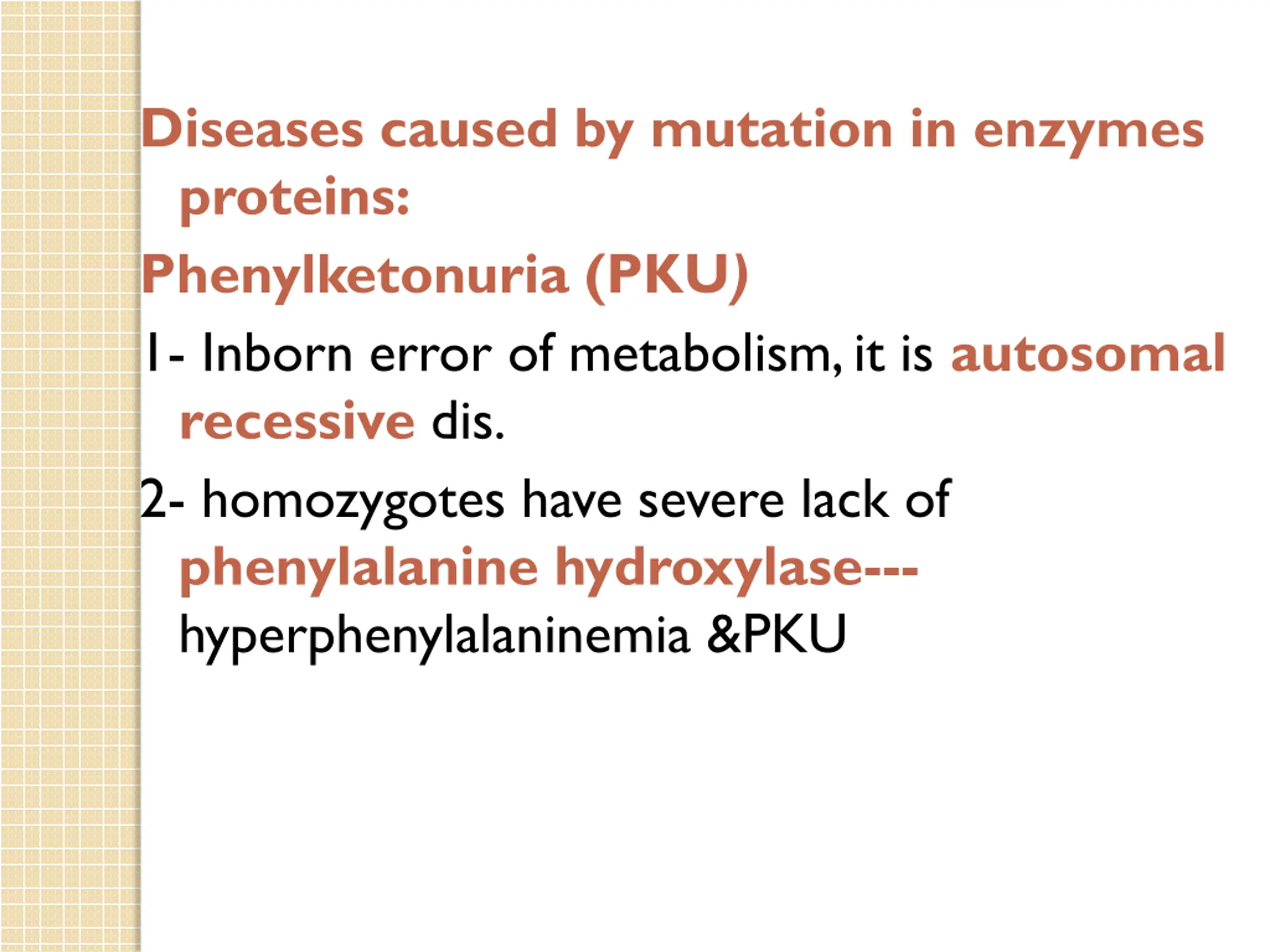 Diseases caused by mutation in enzymes proteins:

Phenylketonuria (PKU)

1- Inborn error of metabolism, it is autosomal recessive dis.

2- homozygotes have severe lack of phenylalanine hydroxylase--- hyperphenylalaninemia &PKU